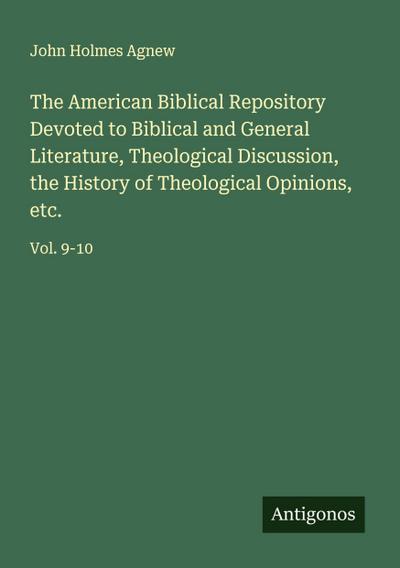 John Holmes Agnew

The American Biblical Repository Devoted to Biblical and General Literature, Theological Discussion, the History of Theological Opinions, etc.

Vol. 9-10

Antigonos